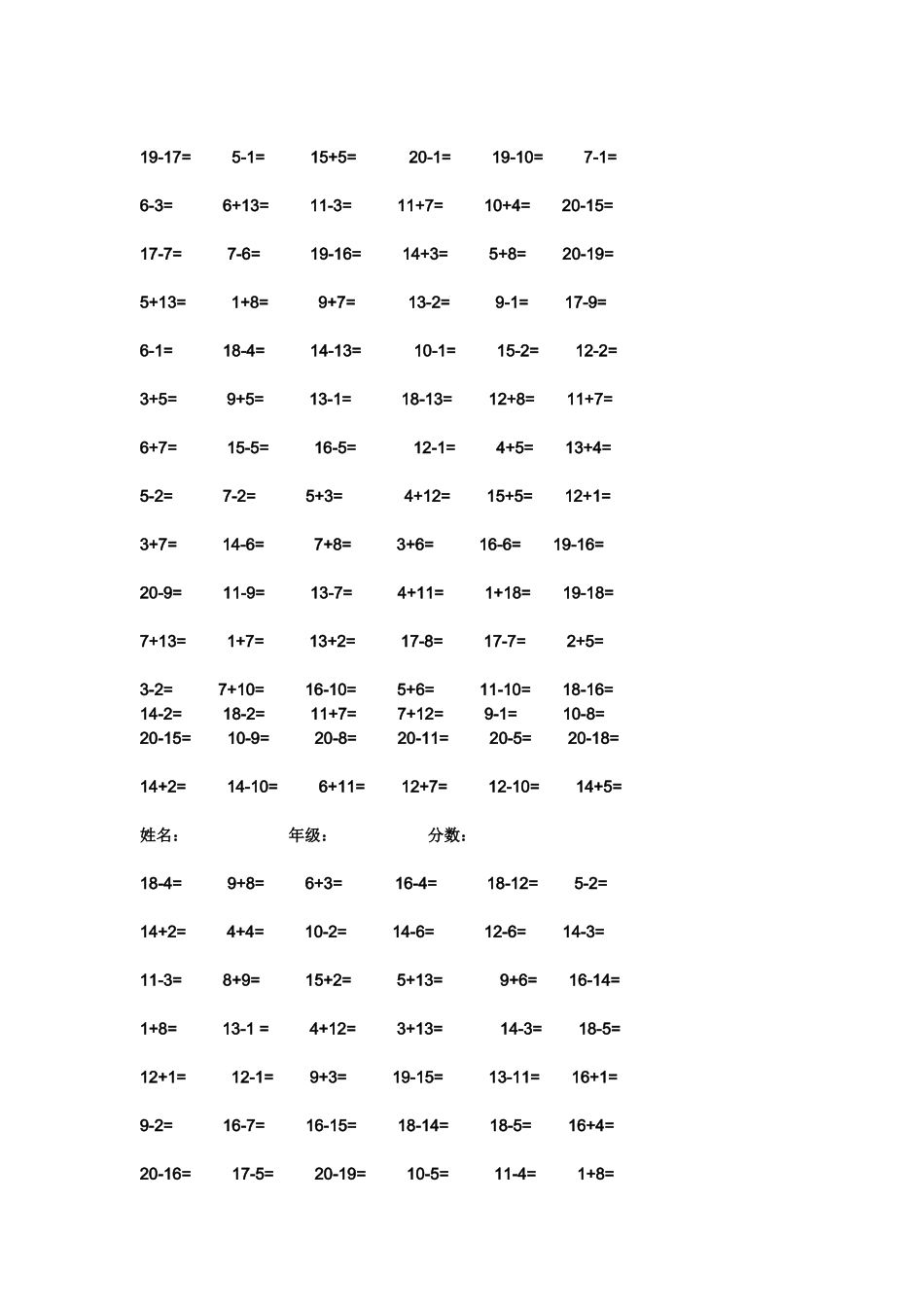 19-17=　5-1=　15+5=　20-1=　19-10=　7-1=

6-3=　6+13=　11-3=　11+7=　10+4=　20-15=

17-7=　7-6=　19-16=　14+3=　5+8=　20-19=

5+13=　1+8=　9+7=　13-2=　9-1=　17-9=

6-1=　18-4=　14-13=　10-1=　15-2=　12-2=

3+5=　9+5=　13-1=　18-13=　12+8=　11+7=

6+7=　15-5=　16-5=　12-1=　4+5=　13+4=

5-2=　7-2=　5+3=　4+12=　15+5=　12+1=

3+7=　14-6=　7+8=　3+6=　16-6=　19-16=

20-9=　11-9=　13-7=　4+11=　1+18=　19-18=

7+13=　1+7=　13+2=　17-8=　17-7=　2+5=

3-2=　7+10=　16-10=　5+6=　11-10=　18-16=
14-2=　18-2=　11+7=　7+12=　9-1=　10-8=
20-15=　10-9=　20-8=　20-11=　20-5=　20-18=

14+2=　14-10=　6+11=　12+7=　12-10=　14+5=

姓名：　年级：　分数：

18-4=　9+8=　6+3=　16-4=　18-12=　5-2=

14+2=　4+4=　10-2=　14-6=　12-6=　14-3=

11-3=　8+9=　15+2=　5+13=　9+6=　16-14=

1+8=　13-1 =　4+12=　3+13=　14-3=　18-5=

12+1=　12-1=　9+3=　19-15=　13-11=　16+1=

9-2=　16-7=　16-15=　18-14=　18-5=　16+4=

20-16=　17-5=　20-19=　10-5=　11-4=　1+8=